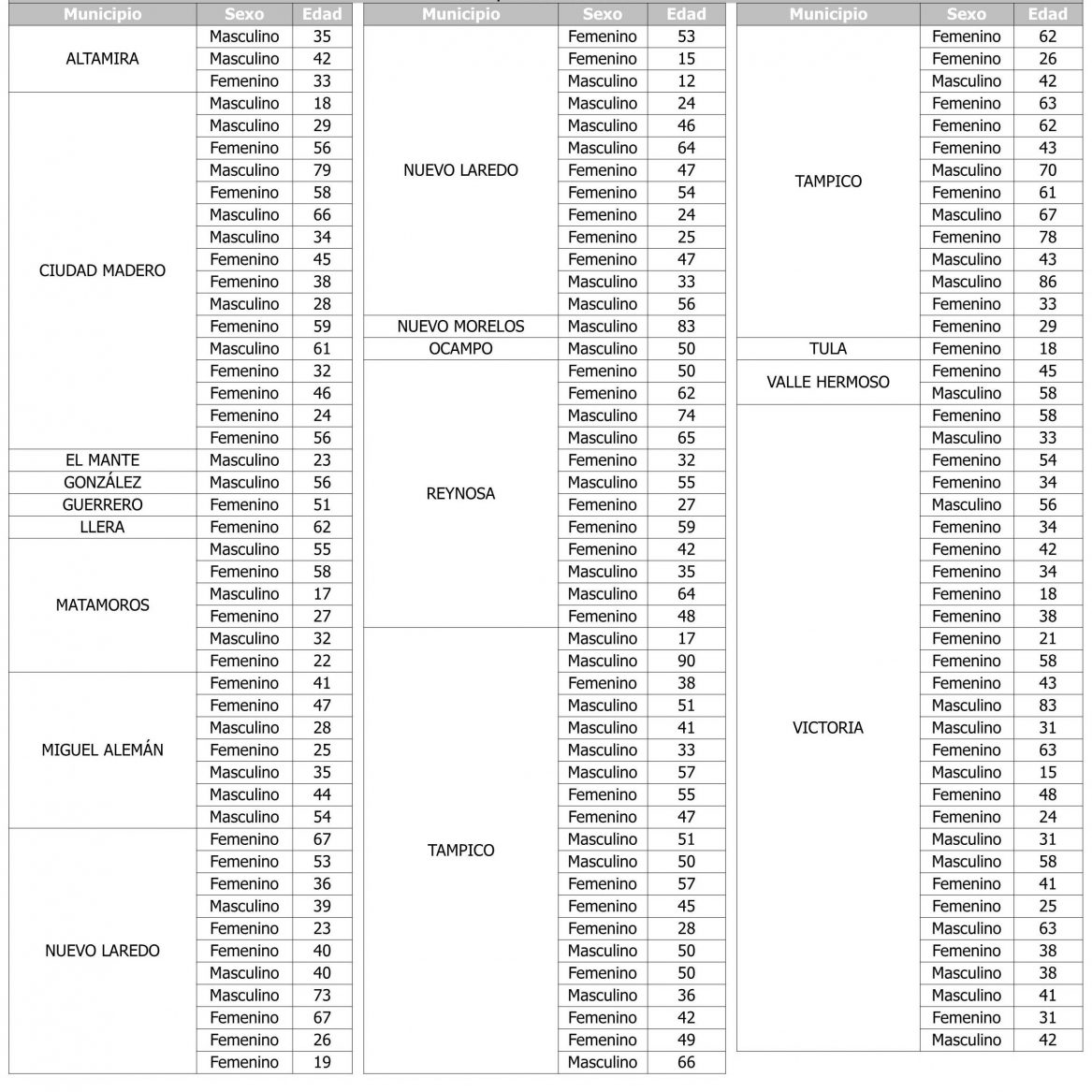 | Municipio | Sexo | Edad |
|---|---|---|
| ALTAMIRA | Masculino | 35 |
| | Masculino | 42 |
| | Femenino | 33 |
| CIUDAD MADERO | Masculino | 18 |
| | Masculino | 29 |
| | Femenino | 56 |
| | Masculino | 79 |
| | Femenino | 58 |
| | Masculino | 66 |
| | Masculino | 34 |
| | Femenino | 45 |
| | Femenino | 38 |
| | Masculino | 28 |
| | Femenino | 59 |
| | Masculino | 61 |
| | Femenino | 32 |
| | Femenino | 46 |
| | Femenino | 24 |
| | Femenino | 56 |
| EL MANTE | Masculino | 23 |
| GONZÁLEZ | Masculino | 56 |
| GUERRERO | Femenino | 51 |
| LLERA | Femenino | 62 |
| MATAMOROS | Masculino | 55 |
| | Femenino | 58 |
| | Masculino | 17 |
| | Femenino | 27 |
| | Masculino | 32 |
| | Femenino | 22 |
| MIGUEL ALEMÁN | Femenino | 41 |
| | Femenino | 47 |
| | Masculino | 28 |
| | Femenino | 25 |
| | Masculino | 35 |
| | Masculino | 44 |
| | Masculino | 54 |
| NUEVO LAREDO | Femenino | 67 |
| | Femenino | 53 |
| | Femenino | 36 |
| | Masculino | 39 |
| | Femenino | 23 |
| | Femenino | 40 |
| | Masculino | 40 |
| | Masculino | 73 |
| | Femenino | 67 |
| | Femenino | 26 |
| | Femenino | 19 |

| Municipio | Sexo | Edad |
|---|---|---|
| NUEVO LAREDO | Femenino | 53 |
| | Femenino | 15 |
| | Masculino | 12 |
| | Masculino | 24 |
| | Masculino | 46 |
| | Masculino | 64 |
| | Femenino | 47 |
| | Femenino | 54 |
| | Femenino | 24 |
| | Femenino | 25 |
| | Femenino | 47 |
| | Masculino | 33 |
| | Masculino | 56 |
| NUEVO MORELOS | Masculino | 83 |
| OCAMPO | Masculino | 50 |
| REYNOSA | Femenino | 50 |
| | Femenino | 62 |
| | Masculino | 74 |
| | Masculino | 65 |
| | Femenino | 32 |
| | Masculino | 55 |
| | Femenino | 27 |
| | Femenino | 59 |
| | Femenino | 42 |
| | Masculino | 35 |
| | Masculino | 64 |
| | Femenino | 48 |
| TAMPICO | Masculino | 17 |
| | Masculino | 90 |
| | Femenino | 38 |
| | Masculino | 51 |
| | Masculino | 41 |
| | Masculino | 33 |
| | Masculino | 57 |
| | Femenino | 55 |
| | Femenino | 47 |
| | Masculino | 51 |
| | Masculino | 50 |
| | Femenino | 57 |
| | Femenino | 45 |
| | Femenino | 28 |
| | Masculino | 50 |
| | Femenino | 50 |
| | Masculino | 36 |
| | Femenino | 42 |
| | Femenino | 49 |
| | Masculino | 66 |

| Municipio | Sexo | Edad |
|---|---|---|
| TAMPICO | Femenino | 62 |
| | Femenino | 26 |
| | Masculino | 42 |
| | Femenino | 63 |
| | Femenino | 62 |
| | Femenino | 43 |
| | Masculino | 70 |
| | Femenino | 61 |
| | Masculino | 67 |
| | Femenino | 78 |
| | Masculino | 43 |
| | Masculino | 86 |
| | Femenino | 33 |
| | Femenino | 29 |
| TULA | Femenino | 18 |
| VALLE HERMOSO | Femenino | 45 |
| | Masculino | 58 |
| VICTORIA | Femenino | 58 |
| | Masculino | 33 |
| | Femenino | 54 |
| | Femenino | 34 |
| | Masculino | 56 |
| | Femenino | 34 |
| | Femenino | 42 |
| | Femenino | 34 |
| | Femenino | 18 |
| | Femenino | 38 |
| | Femenino | 21 |
| | Femenino | 58 |
| | Femenino | 43 |
| | Masculino | 83 |
| | Masculino | 31 |
| | Femenino | 63 |
| | Masculino | 15 |
| | Femenino | 48 |
| | Femenino | 24 |
| | Masculino | 31 |
| | Masculino | 58 |
| | Femenino | 41 |
| | Femenino | 25 |
| | Masculino | 63 |
| | Femenino | 38 |
| | Masculino | 38 |
| | Masculino | 41 |
| | Femenino | 31 |
| | Masculino | 42 |